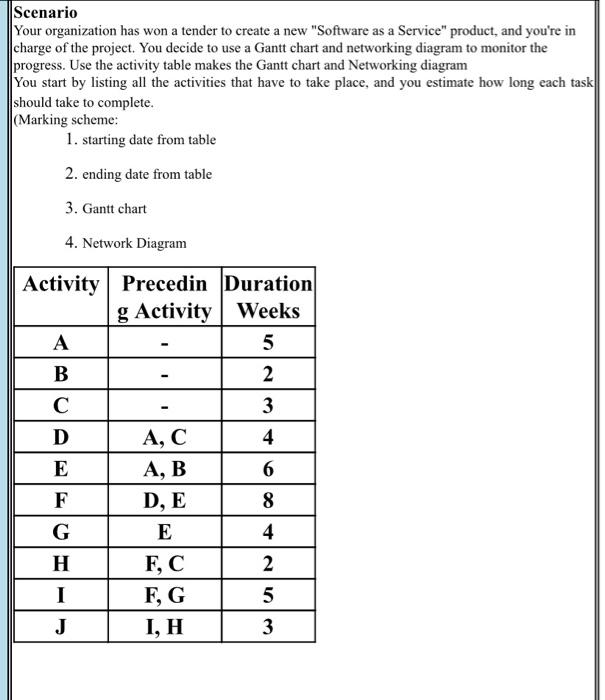 Scenario
Your organization has won a tender to create a new "Software as a Service" product, and you're in charge of the project. You decide to use a Gantt chart and networking diagram to monitor the progress. Use the activity table makes the Gantt chart and Networking diagram
You start by listing all the activities that have to take place, and you estimate how long each task should take to complete.
(Marking scheme:

1. starting date from table

2. ending date from table

3. Gantt chart

4. Network Diagram

| Activity | Preceding Activity | Duration Weeks |
|---|---|---|
| A | - | 5 |
| B | - | 2 |
| C | - | 3 |
| D | A, C | 4 |
| E | A, B | 6 |
| F | D, E | 8 |
| G | E | 4 |
| H | F, C | 2 |
| I | F, G | 5 |
| J | I, H | 3 |